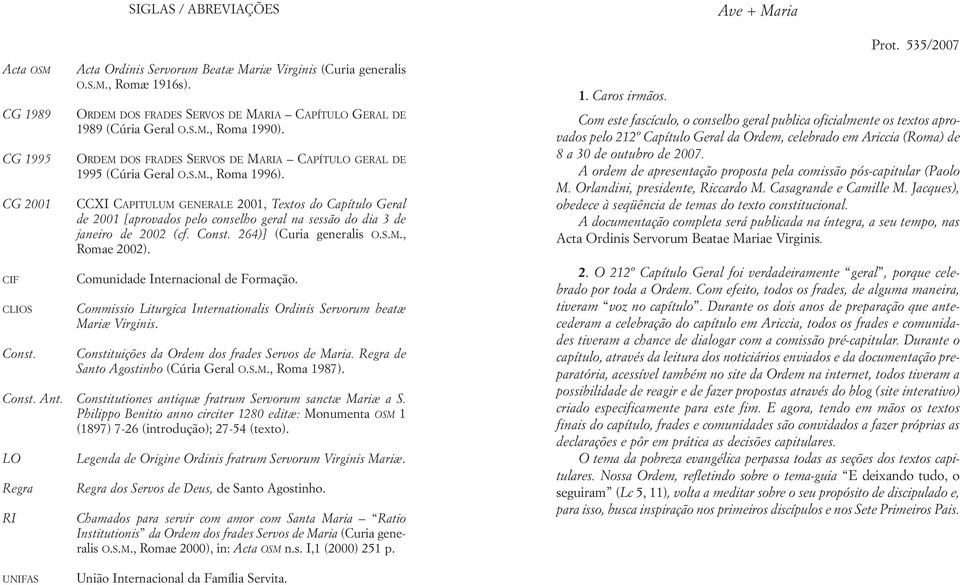 SIGLAS / ABREVIAÇÕES

Acta OSM Acta Ordinis Servorum Beatæ Mariæ Virginis (Curia generalis O.S.M., Romæ 1916s).

CG 1989 ORDEM DOS FRADES SERVOS DE MARIA – CAPÍTULO GERAL DE 1989 (Cúria Geral O.S.M., Roma 1990).

CG 1995 ORDEM DOS FRADES SERVOS DE MARIA – CAPÍTULO GERAL DE 1995 (Cúria Geral O.S.M., Roma 1996).

CG 2001 CCXI CAPITULUM GENERALE 2001, Textos do Capítulo Geral de 2001 [aprovados pelo conselho geral na sessão do dia 3 de janeiro de 2002 (cf. Const. 264)] (Curia generalis O.S.M., Romae 2002).

CIF Comunidade Internacional de Formação.

CLIOS Commissio Liturgica Internationalis Ordinis Servorum beatæ Mariæ Virginis.

Const. Constituições da Ordem dos frades Servos de Maria. Regra de Santo Agostinho (Cúria Geral O.S.M., Roma 1987).

Const. Ant. Constitutiones antiquæ fratrum Servorum sanctæ Mariæ a S. Philippo Benitio anno circiter 1280 editæ: Monumenta OSM 1 (1897) 7-26 (introdução); 27-54 (texto).

LO Legenda de Origine Ordinis fratrum Servorum Virginis Mariæ.

Regra Regra dos Servos de Deus, de Santo Agostinho.

RI Chamados para servir com amor com Santa Maria – "Ratio Institutionis" da Ordem dos frades Servos de Maria (Curia generalis O.S.M., Romae 2000), in: Acta OSM n.s. I,1 (2000) 251 p.

UNIFAS União Internacional da Família Servita.

Ave + Maria

Prot. 535/2007

1. Caros irmãos.

Com este fascículo, o conselho geral publica oficialmente os textos aprovados pelo 212º Capítulo Geral da Ordem, celebrado em Ariccia (Roma) de 8 a 30 de outubro de 2007.

A ordem de apresentação proposta pela comissão pós-capitular (Paolo M. Orlandini, presidente, Riccardo M. Casagrande e Camille M. Jacques), obedece à seqüência de temas do texto constitucional.

A documentação completa será publicada na íntegra, a seu tempo, nas Acta Ordinis Servorum Beatae Mariae Virginis.

2. O 212º Capítulo Geral foi verdadeiramente "geral", porque celebrado por toda a Ordem. Com efeito, todos os frades, de alguma maneira, tiveram "voz no capítulo". Durante os dois anos de preparação que antecederam a celebração do capítulo em Ariccia, todos os frades e comunidades tiveram a chance de dialogar com a comissão pré-capitular. Durante o capítulo, através da leitura dos noticiários enviados e da documentação preparatória, acessível também no site da Ordem na internet, todos tiveram a possibilidade de reagir e de fazer propostas através do blog (site interativo) criado especificamente para este fim. E agora, tendo em mãos os textos finais do capítulo, frades e comunidades são convidados a fazer próprias as declarações e pôr em prática as decisões capitulares.

O tema da pobreza evangélica perpassa todas as seções dos textos capitulares. Nossa Ordem, refletindo sobre o tema-guia "E deixando tudo, o seguiram" (Lc 5, 11), volta a meditar sobre o seu propósito de discipulado e, para isso, busca inspiração nos primeiros discípulos e nos Sete Primeiros Pais.